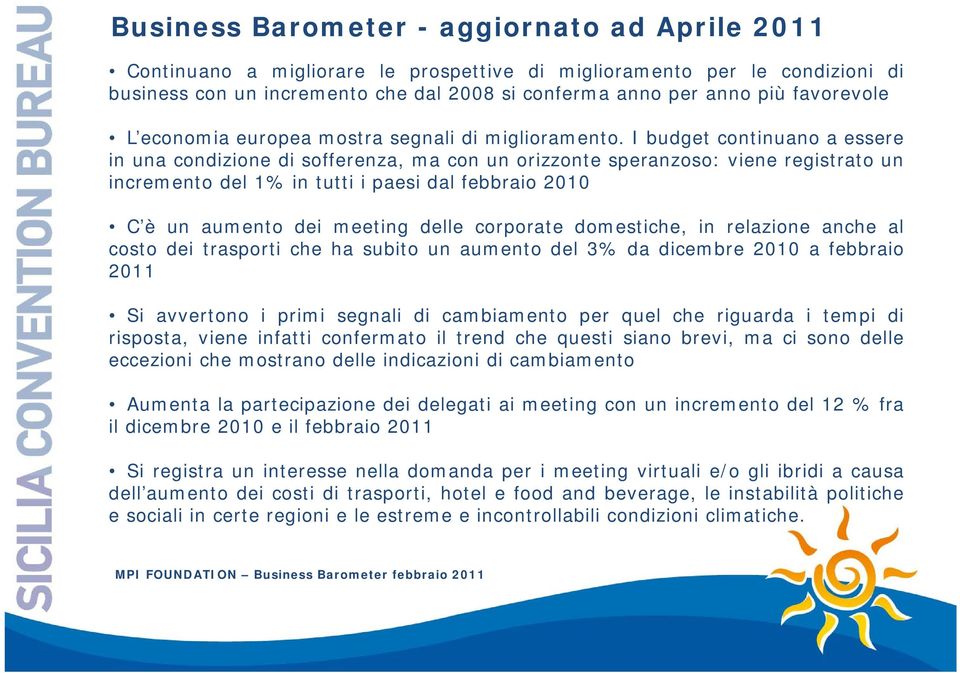 SICILIA CONVENTION BUREAU

Business Barometer - aggiornato ad Aprile 2011

• Continuano a migliorare le prospettive di miglioramento per le condizioni di business con un incremento che dal 2008 si conferma anno per anno più favorevole

• L'economia europea mostra segnali di miglioramento. I budget continuano a essere in una condizione di sofferenza, ma con un orizzonte speranzoso: viene registrato un incremento del 1% in tutti i paesi dal febbraio 2010

• C'è un aumento dei meeting delle corporate domestiche, in relazione anche al costo dei trasporti che ha subito un aumento del 3% da dicembre 2010 a febbraio 2011

• Si avvertono i primi segnali di cambiamento per quel che riguarda i tempi di risposta, viene infatti confermato il trend che questi siano brevi, ma ci sono delle eccezioni che mostrano delle indicazioni di cambiamento

• Aumenta la partecipazione dei delegati ai meeting con un incremento del 12 % fra il dicembre 2010 e il febbraio 2011

• Si registra un interesse nella domanda per i meeting virtuali e/o gli ibridi a causa dell'aumento dei costi di trasporti, hotel e food and beverage, le instabilità politiche e sociali in certe regioni e le estreme e incontrollabili condizioni climatiche.

MPI FOUNDATION – Business Barometer febbraio 2011